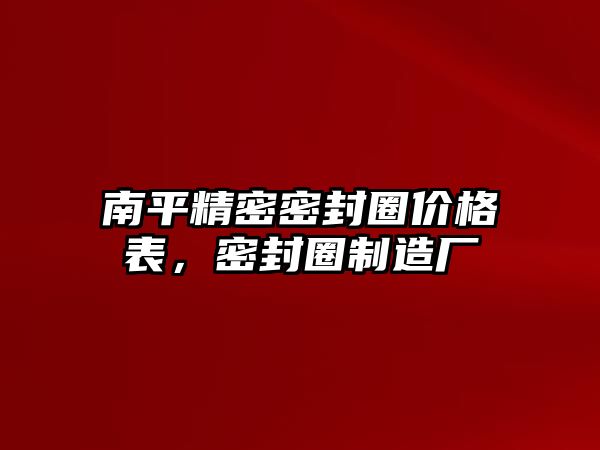 南平精密密封圈价格表，密封圈制造厂